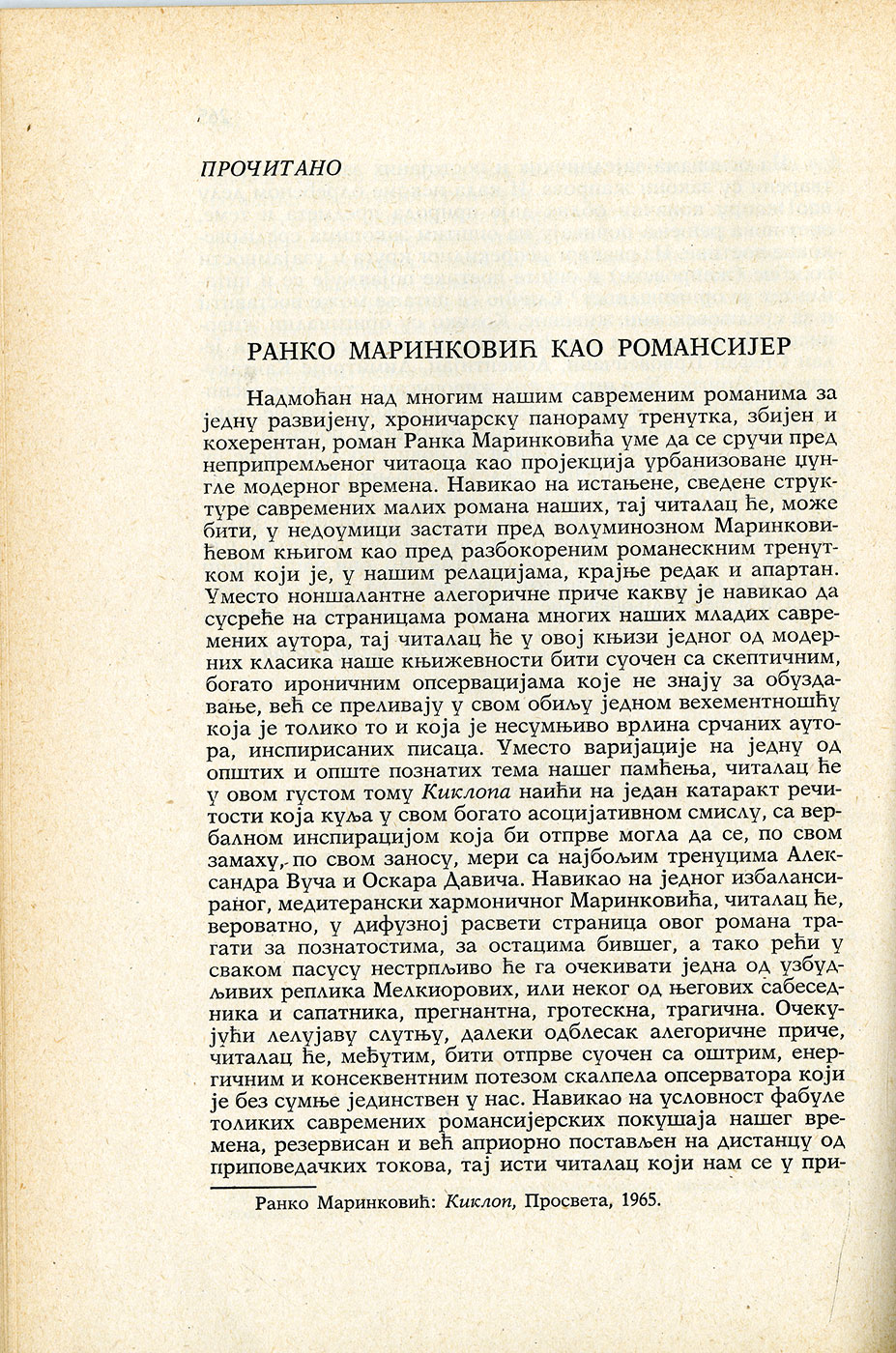 ПРОЧИТАНО

РАНКО МАРИНКОВИЋ КАО РОМАНСИЈЕР

Надмоћан над многим нашим савременим романима за једну развијену, хроничарску панораму тренутка, збијен и кохерентан, роман Ранка Маринковића уме да се сручи пред неприпремљеног читаоца као пројекција урбанизоване џунгле модерног времена. Навикао на истањене, сведене структуре савремених малих романа наших, тај читалац ће, може бити, у недоумици застати пред волуминозном Маринковићевом књигом као пред разбокореним романескним тренутком који је, у нашим релацијама, крајње редак и апартан. Уместо ноншалантне алегоричне приче какву је навикао да сусреће на страницама романа многих наших младих савремених аутора, тај читалац ће у овој књизи једног од модерних класика наше књижевности бити суочен са скептичним, богато ироничним опсервацијама које не знају за обуздавање, већ се преливају у свом обиљу једном вехементношћу која је толико то и која је несумњиво врлина срчаних аутора, инспирисаних писаца. Уместо варијације на једну од општих и опште познатих тема нашег памћења, читалац ће у овом густом тому Киклопа наићи на један катаракт речитости која куља у свом богато асоцијативном смислу, са вербалном инспирацијом која би отпрве могла да се, по свом замаху, по свом заносу, мери са најбољим тренуцима Александра Вуча и Оскара Давича. Навикао на једног избалансираног, медитерански хармоничног Маринковића, читалац ће, вероватно, у дифузној расвети страница овог романа трагати за познатостима, за остацима бившег, а тако рећи у сваком пасусу нестрпљиво ће га очекивати једна од узбудљивих реплика Мелкиорових, или неког од његових сабеседника и сапатника, прегнантна, гротескна, трагична. Очекујући лелујаву слутњу, далеки одблесак алегоричне приче, читалац ће, међутим, бити отпрве суочен са оштрим, енергичним и консеквентним потезом скалпела опсерватора који је без сумње јединствен у нас. Навикао на условност фабуле толиких савремених романсијерских покушаја нашег времена, резервисан и већ априорно постављен на дистанцу од приповедачких токова, тај исти читалац који нам се у при-

Ранко Маринковић: Киклоп, Просвета, 1965.